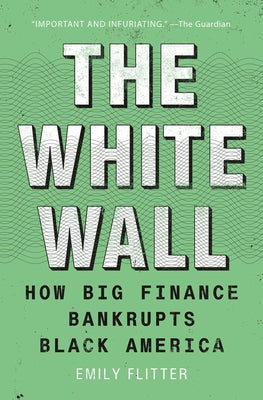 "IMPORTANT AND INFURIATING." —The Guardian

THE WHITE WALL

HOW BIG FINANCE BANKRUPTS BLACK AMERICA

EMILY FLITTER